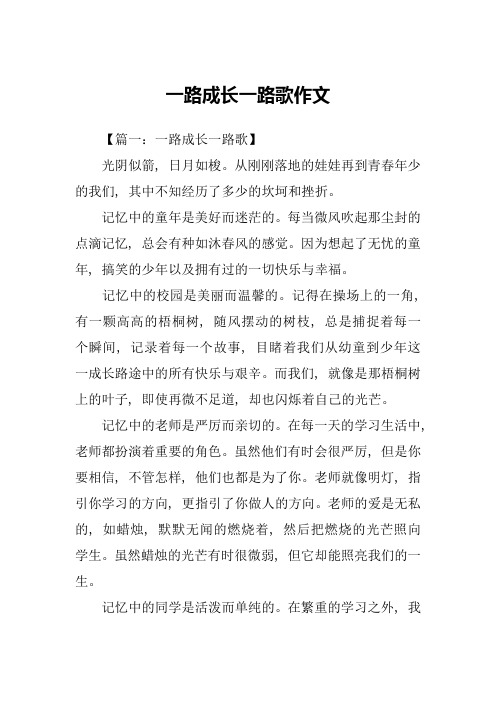 一路成长一路歌作文

【篇一：一路成长一路歌】

光阴似箭，日月如梭。从刚刚落地的娃娃再到青春年少的我们，其中不知经历了多少的坎坷和挫折。

记忆中的童年是美好而迷茫的。每当微风吹起那尘封的点滴记忆，总会有种如沐春风的感觉。因为想起了无忧的童年，搞笑的少年以及拥有过的一切快乐与幸福。

记忆中的校园是美丽而温馨的。记得在操场上的一角，有一颗高高的梧桐树，随风摆动的树枝，总是捕捉着每一个瞬间，记录着每一个故事，目睹着我们从幼童到少年这一成长路途中的所有快乐与艰辛。而我们，就像是那梧桐树上的叶子，即使再微不足道，却也闪烁着自己的光芒。

记忆中的老师是严厉而亲切的。在每一天的学习生活中，老师都扮演着重要的角色。虽然他们有时会很严厉，但是你要相信，不管怎样，他们也都是为了你。老师就像明灯，指引你学习的方向，更指引了你做人的方向。老师的爱是无私的，如蜡烛，默默无闻的燃烧着，然后把燃烧的光芒照向学生。虽然蜡烛的光芒有时很微弱，但它却能照亮我们的一生。

记忆中的同学是活泼而单纯的。在繁重的学习之外，我